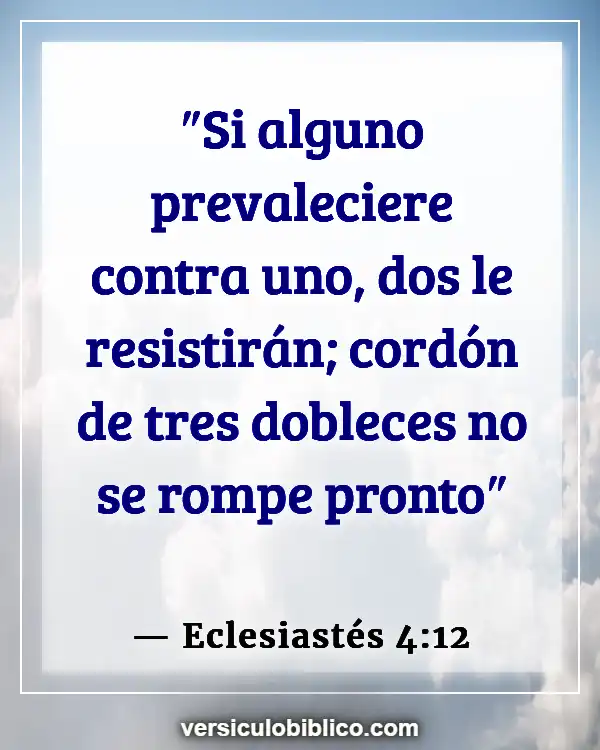 "Si alguno prevaleciere contra uno, dos le resistirán; cordón de tres dobleces no se rompe pronto"

— Eclesiastés 4:12

versiculobiblico.com